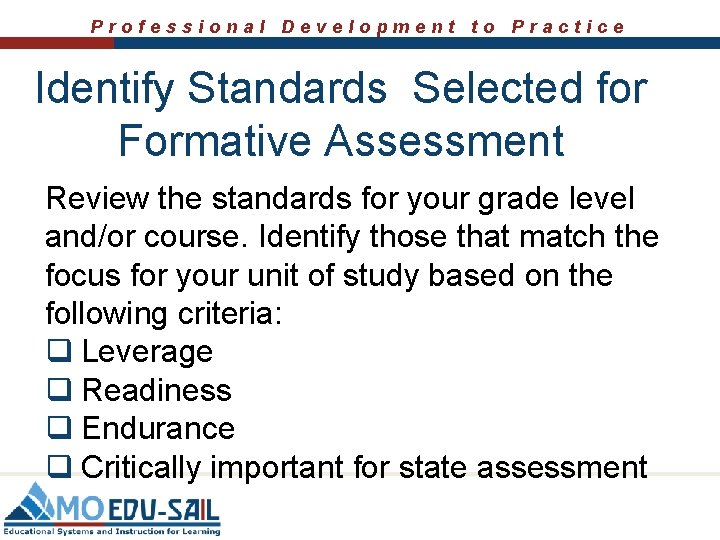 Professional Development to Practice

Identify Standards Selected for Formative Assessment

Review the standards for your grade level and/or course. Identify those that match the focus for your unit of study based on the following criteria:
❑ Leverage
❑ Readiness
❑ Endurance
❑ Critically important for state assessment

MO EDU-SAIL
Educational Systems and Instruction for Learning